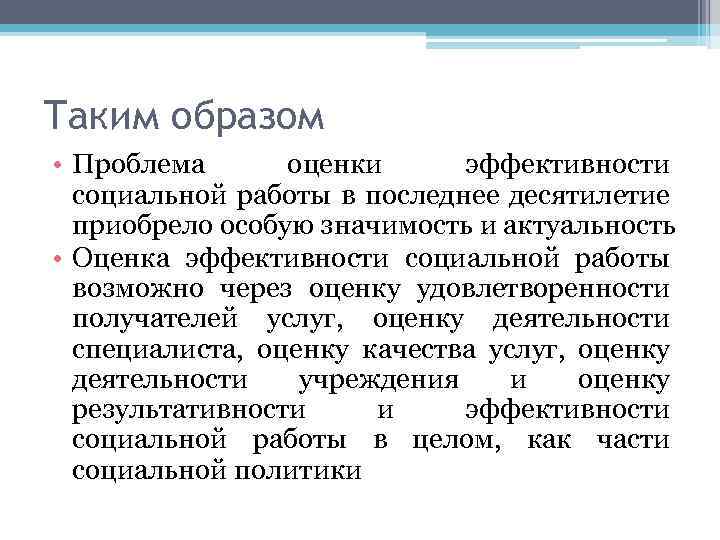 Таким образом

• Проблема оценки эффективности социальной работы в последнее десятилетие приобрело особую значимость и актуальность
• Оценка эффективности социальной работы возможно через оценку удовлетворенности получателей услуг, оценку деятельности специалиста, оценку качества услуг, оценку деятельности учреждения и оценку результативности и эффективности социальной работы в целом, как части социальной политики